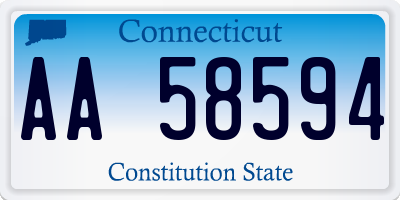 Connecticut
AA 58594
Constitution State